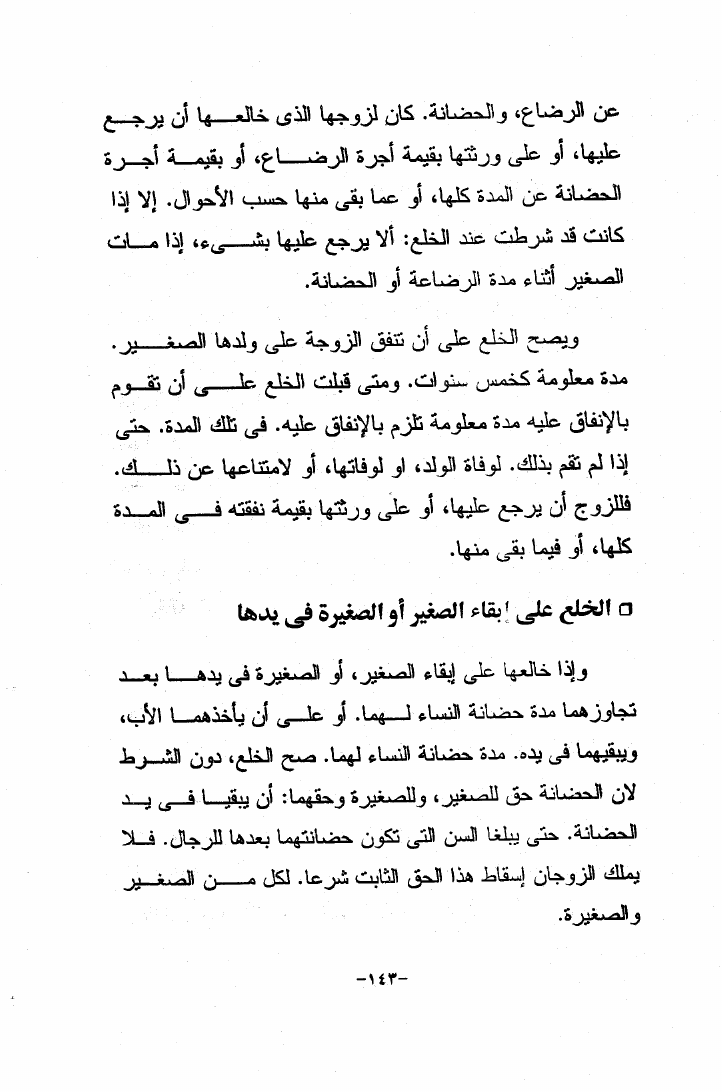 عن الرضاع، والحضانة. كان لزوجها الذى خالعها أن يرجع عليها، أو على ورثتها بقيمة أجرة الرضاع، أو بقيمة أجرة الحضانة عن المدة كلها، أو عما بقى منها حسب الأحوال. إلا إذا كانت قد شرطت عند الخلع: ألا يرجع عليها بشىء، إذا مات الصغير أثناء مدة الرضاعة أو الحضانة.

ويصح الخلع على أن تنفق الزوجة على ولدها الصغير. مدة معلومة كخمس سنوات. ومتى قبلت الخلع على أن تقوم بالإنفاق عليه مدة معلومة تلزم بالإنفاق عليه. فى تلك المدة. حتى إذا لم تقم بذلك. لوفاة الولد، او لوفاتها، أو لامتناعها عن ذلك. فللزوج أن يرجع عليها، أو على ورثتها بقيمة نفقته فى المدة كلها، أو فيما بقى منها.

□ الخلع على إبقاء الصغير أو الصغيرة فى يدها

وإذا خالعها على إبقاء الصغير، أو الصغيرة فى يدها بعد تجاوزهما مدة حضانة النساء لهما. أو على أن يأخذهما الأب، ويبقيهما فى يده. مدة حضانة النساء لهما. صح الخلع، دون الشرط لان الحضانة حق للصغير، وللصغيرة وحقهما: أن يبقيا فى يد الحضانة. حتى يبلغا السن التى تكون حضانتهما بعدها للرجال. فلا يملك الزوجان إسقاط هذا الحق الثابت شرعا. لكل من الصغير والصغيرة.

-١٤٣-